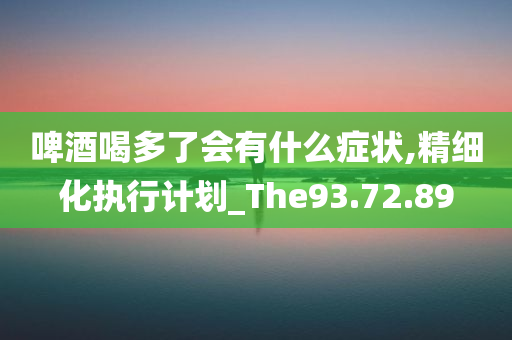 啤酒喝多了会有什么症状,精细化执行计划_The93.72.89